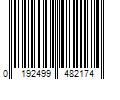 0 192499 482174